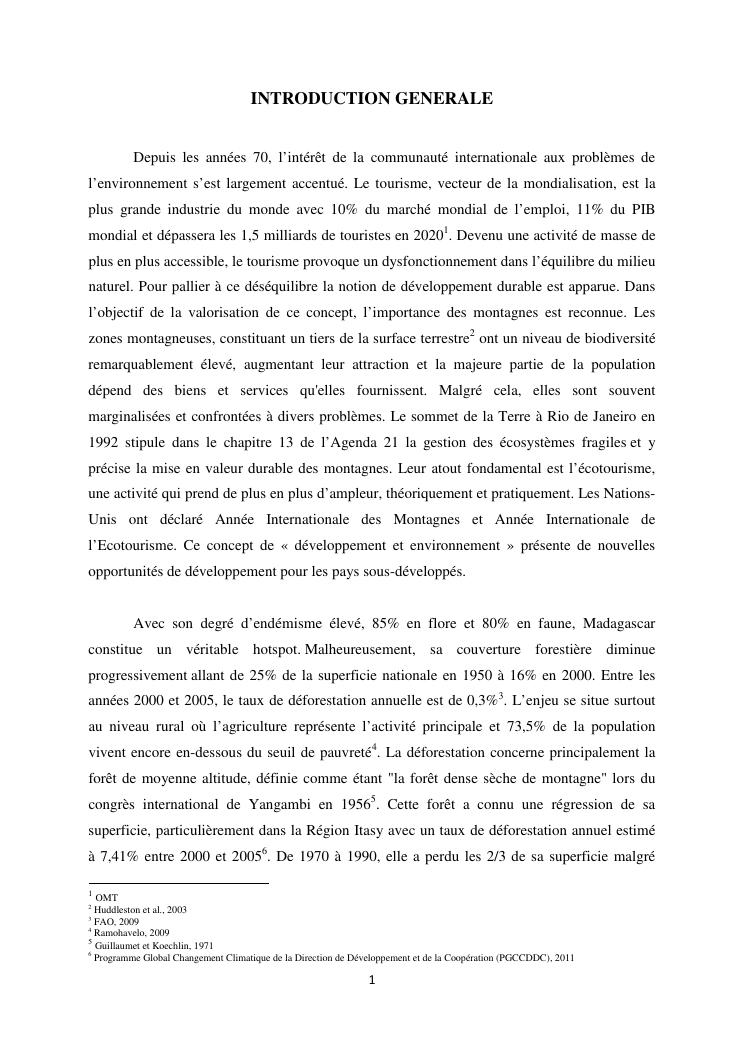 INTRODUCTION GENERALE

Depuis les années 70, l'intérêt de la communauté internationale aux problèmes de l'environnement s'est largement accentué. Le tourisme, vecteur de la mondialisation, est la plus grande industrie du monde avec 10% du marché mondial de l'emploi, 11% du PIB mondial et dépassera les 1,5 milliards de touristes en 2020$^1$. Devenu une activité de masse de plus en plus accessible, le tourisme provoque un dysfonctionnement dans l'équilibre du milieu naturel. Pour pallier à ce déséquilibre la notion de développement durable est apparue. Dans l'objectif de la valorisation de ce concept, l'importance des montagnes est reconnue. Les zones montagneuses, constituant un tiers de la surface terrestre$^2$ ont un niveau de biodiversité remarquablement élevé, augmentant leur attraction et la majeure partie de la population dépend des biens et services qu'elles fournissent. Malgré cela, elles sont souvent marginalisées et confrontées à divers problèmes. Le sommet de la Terre à Rio de Janeiro en 1992 stipule dans le chapitre 13 de l'Agenda 21 la gestion des écosystèmes fragiles et y précise la mise en valeur durable des montagnes. Leur atout fondamental est l'écotourisme, une activité qui prend de plus en plus d'ampleur, théoriquement et pratiquement. Les Nations-Unis ont déclaré Année Internationale des Montagnes et Année Internationale de l'Ecotourisme. Ce concept de « développement et environnement » présente de nouvelles opportunités de développement pour les pays sous-développés.

Avec son degré d'endémisme élevé, 85% en flore et 80% en faune, Madagascar constitue un véritable hotspot. Malheureusement, sa couverture forestière diminue progressivement allant de 25% de la superficie nationale en 1950 à 16% en 2000. Entre les années 2000 et 2005, le taux de déforestation annuelle est de 0,3%$^3$. L'enjeu se situe surtout au niveau rural où l'agriculture représente l'activité principale et 73,5% de la population vivent encore en-dessous du seuil de pauvreté$^4$. La déforestation concerne principalement la forêt de moyenne altitude, définie comme étant "la forêt dense sèche de montagne" lors du congrès international de Yangambi en 1956$^5$. Cette forêt a connu une régression de sa superficie, particulièrement dans la Région Itasy avec un taux de déforestation annuel estimé à 7,41% entre 2000 et 2005$^6$. De 1970 à 1990, elle a perdu les 2/3 de sa superficie malgré

$^1$ OMT
$^2$ Huddleston et al., 2003
$^3$ FAO, 2009
$^4$ Ramohavelo, 2009
$^5$ Guillaumet et Koechlin, 1971
$^6$ Programme Global Changement Climatique de la Direction de Développement et de la Coopération (PGCCDDC), 2011

1